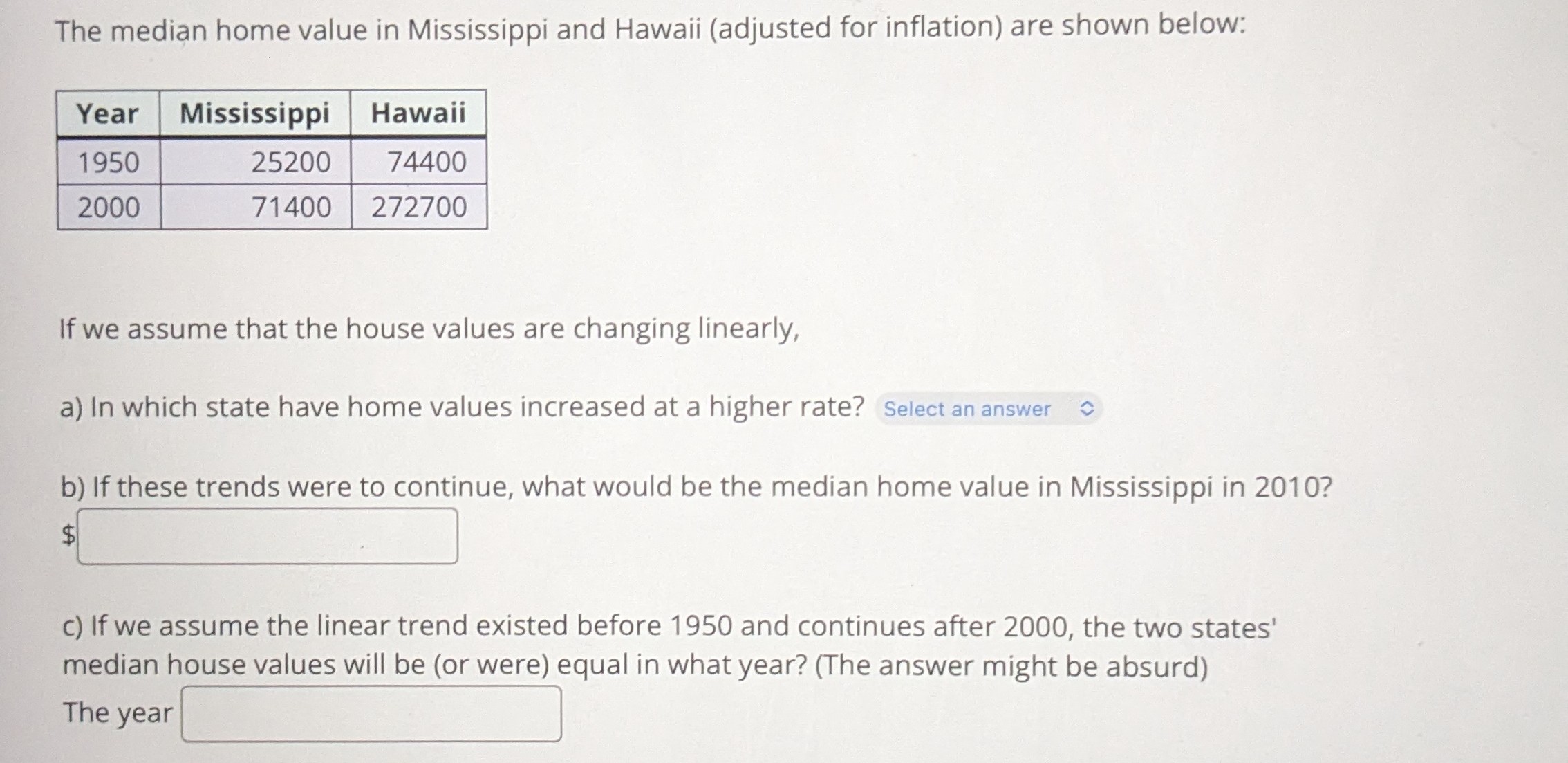 The median home value in Mississippi and Hawaii (adjusted for inflation) are shown below:

| Year | Mississippi | Hawaii |
|---|---|---|
| 1950 | 25200 | 74400 |
| 2000 | 71400 | 272700 |

If we assume that the house values are changing linearly,

a) In which state have home values increased at a higher rate? Select an answer

b) If these trends were to continue, what would be the median home value in Mississippi in 2010?

$

c) If we assume the linear trend existed before 1950 and continues after 2000, the two states' median house values will be (or were) equal in what year? (The answer might be absurd)

The year